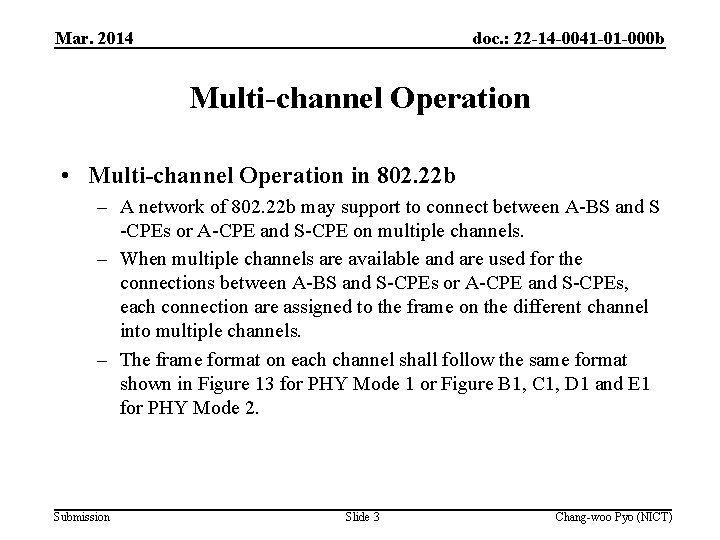 Mar. 2014

doc.: 22-14-0041-01-000b

Multi-channel Operation

• Multi-channel Operation in 802.22b

– A network of 802.22b may support to connect between A-BS and S-CPEs or A-CPE and S-CPE on multiple channels.

– When multiple channels are available and are used for the connections between A-BS and S-CPEs or A-CPE and S-CPEs, each connection are assigned to the frame on the different channel into multiple channels.

– The frame format on each channel shall follow the same format shown in Figure 13 for PHY Mode 1 or Figure B1, C1, D1 and E1 for PHY Mode 2.

Submission

Slide 3

Chang-woo Pyo (NICT)